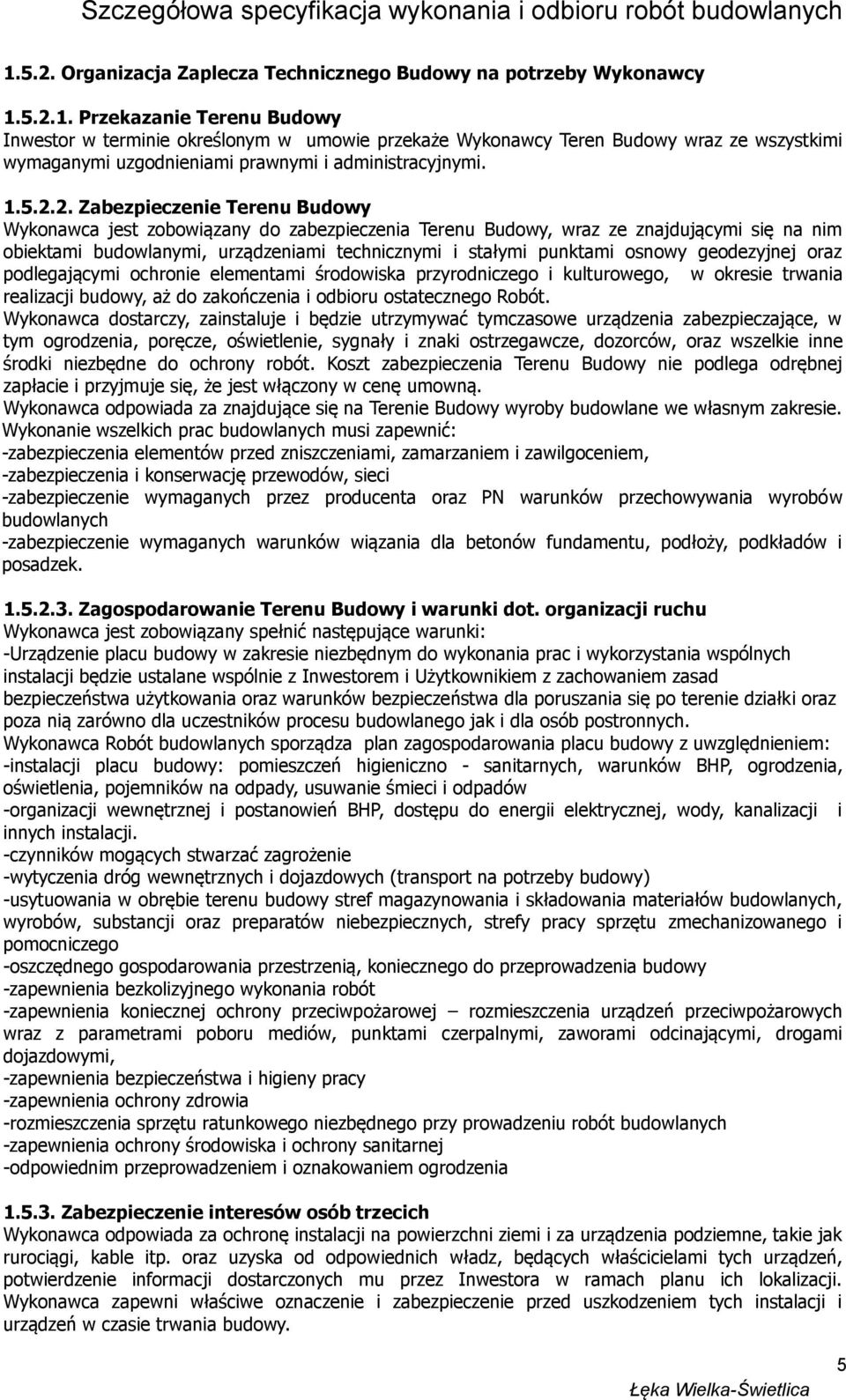 Szczegółowa specyfikacja wykonania i odbioru robót budowlanych

1.5.2. Organizacja Zaplecza Technicznego Budowy na potrzeby Wykonawcy

1.5.2.1. Przekazanie Terenu Budowy
Inwestor w terminie określonym w umowie przekaże Wykonawcy Teren Budowy wraz ze wszystkimi wymaganymi uzgodnieniami prawnymi i administracyjnymi.

1.5.2.2. Zabezpieczenie Terenu Budowy
Wykonawca jest zobowiązany do zabezpieczenia Terenu Budowy, wraz ze znajdującymi się na nim obiektami budowlanymi, urządzeniami technicznymi i stałymi punktami osnowy geodezyjnej oraz podlegającymi ochronie elementami środowiska przyrodniczego i kulturowego, w okresie trwania realizacji budowy, aż do zakończenia i odbioru ostatecznego Robót.
Wykonawca dostarczy, zainstaluje i będzie utrzymywać tymczasowe urządzenia zabezpieczające, w tym ogrodzenia, poręcze, oświetlenie, sygnały i znaki ostrzegawcze, dozorców, oraz wszelkie inne środki niezbędne do ochrony robót. Koszt zabezpieczenia Terenu Budowy nie podlega odrębnej zapłacie i przyjmuje się, że jest włączony w cenę umowną.
Wykonawca odpowiada za znajdujące się na Terenie Budowy wyroby budowlane we własnym zakresie.
Wykonanie wszelkich prac budowlanych musi zapewnić:
-zabezpieczenia elementów przed zniszczeniami, zamarzaniem i zawilgoceniem,
-zabezpieczenia i konserwację przewodów, sieci
-zabezpieczenie wymaganych przez producenta oraz PN warunków przechowywania wyrobów budowlanych
-zabezpieczenie wymaganych warunków wiązania dla betonów fundamentu, podłoży, podkładów i posadzek.

1.5.2.3. Zagospodarowanie Terenu Budowy i warunki dot. organizacji ruchu
Wykonawca jest zobowiązany spełnić następujące warunki:
-Urządzenie placu budowy w zakresie niezbędnym do wykonania prac i wykorzystania wspólnych instalacji będzie ustalane wspólnie z Inwestorem i Użytkownikiem z zachowaniem zasad bezpieczeństwa użytkowania oraz warunków bezpieczeństwa dla poruszania się po terenie działki oraz poza nią zarówno dla uczestników procesu budowlanego jak i dla osób postronnych.
Wykonawca Robót budowlanych sporządza plan zagospodarowania placu budowy z uwzględnieniem:
-instalacji placu budowy: pomieszczeń higieniczno - sanitarnych, warunków BHP, ogrodzenia, oświetlenia, pojemników na odpady, usuwanie śmieci i odpadów
-organizacji wewnętrznej i postanowień BHP, dostępu do energii elektrycznej, wody, kanalizacji i innych instalacji.
-czynników mogących stwarzać zagrożenie
-wytyczenia dróg wewnętrznych i dojazdowych (transport na potrzeby budowy)
-usytuowania w obrębie terenu budowy stref magazynowania i składowania materiałów budowlanych, wyrobów, substancji oraz preparatów niebezpiecznych, strefy pracy sprzętu zmechanizowanego i pomocniczego
-oszczędnego gospodarowania przestrzenią, koniecznego do przeprowadzenia budowy
-zapewnienia bezkolizyjnego wykonania robót
-zapewnienia koniecznej ochrony przeciwpożarowej – rozmieszczenia urządzeń przeciwpożarowych wraz z parametrami poboru mediów, punktami czerpalnymi, zaworami odcinającymi, drogami dojazdowymi,
-zapewnienia bezpieczeństwa i higieny pracy
-zapewnienia ochrony zdrowia
-rozmieszczenia sprzętu ratunkowego niezbędnego przy prowadzeniu robót budowlanych
-zapewnienia ochrony środowiska i ochrony sanitarnej
-odpowiednim przeprowadzeniem i oznakowaniem ogrodzenia

1.5.3. Zabezpieczenie interesów osób trzecich
Wykonawca odpowiada za ochronę instalacji na powierzchni ziemi i za urządzenia podziemne, takie jak rurociągi, kable itp. oraz uzyska od odpowiednich władz, będących właścicielami tych urządzeń, potwierdzenie informacji dostarczonych mu przez Inwestora w ramach planu ich lokalizacji. Wykonawca zapewni właściwe oznaczenie i zabezpieczenie przed uszkodzeniem tych instalacji i urządzeń w czasie trwania budowy.

5
Łęka Wielka-Świetlica